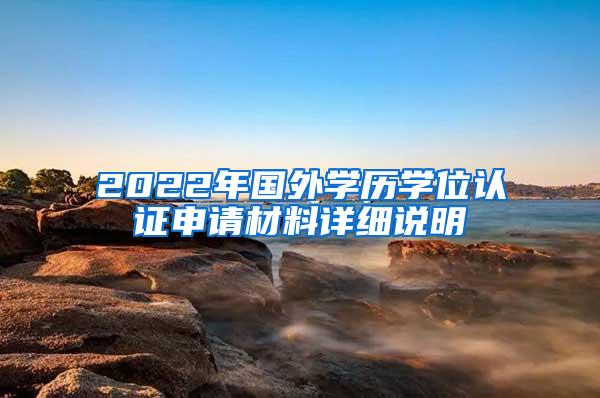 2022年国外学历学位认证申请材料详细说明